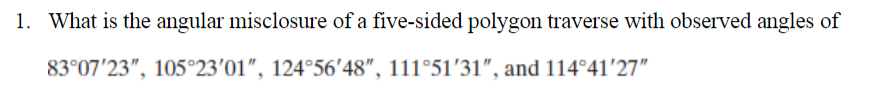 1. What is the angular misclosure of a five-sided polygon traverse with observed angles of $83°07'23''$, $105°23'01''$, $124°56'48''$, $111°51'31''$, and $114°41'27''$